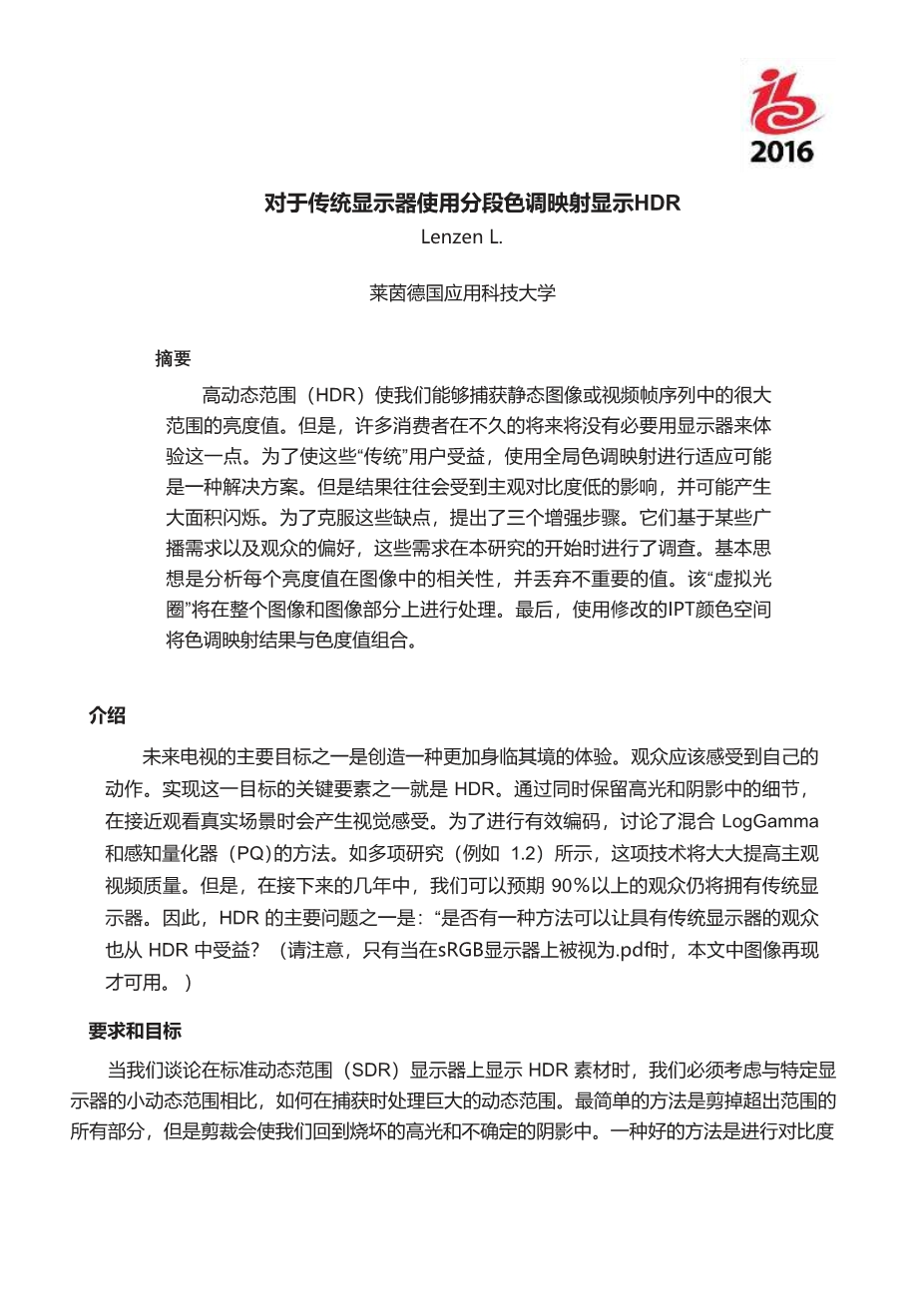 2016

对于传统显示器使用分段色调映射显示HDR

Lenzen L.

莱茵德国应用科技大学

摘要

高动态范围（HDR）使我们能够捕获静态图像或视频帧序列中的很大范围的亮度值。但是，许多消费者在不久的将来将没有必要用显示器来体验这一点。为了使这些“传统”用户受益，使用全局色调映射进行适应可能是一种解决方案。但是结果往往会受到主观对比度低的影响，并可能产生大面积闪烁。为了克服这些缺点，提出了三个增强步骤。它们基于某些广播需求以及观众的偏好，这些需求在本研究的开始时进行了调查。基本思想是分析每个亮度值在图像中的相关性，并丢弃不重要的值。该“虚拟光圈”将在整个图像和图像部分上进行处理。最后，使用修改的IPT颜色空间将色调映射结果与色度值组合。

介绍

未来电视的主要目标之一是创造一种更加身临其境的体验。观众应该感受到自己的动作。实现这一目标的关键要素之一就是 HDR。通过同时保留高光和阴影中的细节，在接近观看真实场景时会产生视觉感受。为了进行有效编码，讨论了混合 LogGamma 和感知量化器（PQ)的方法。如多项研究（例如 1.2）所示，这项技术将大大提高主观视频质量。但是，在接下来的几年中，我们可以预期 90%以上的观众仍将拥有传统显示器。因此，HDR 的主要问题之一是：“是否有一种方法可以让具有传统显示器的观众也从 HDR 中受益？（请注意，只有当在sRGB显示器上被视为.pdf时，本文中图像再现才可用。）

要求和目标

当我们谈论在标准动态范围（SDR）显示器上显示 HDR 素材时，我们必须考虑与特定显示器的小动态范围相比，如何在捕获时处理巨大的动态范围。最简单的方法是剪掉超出范围的所有部分，但是剪裁会使我们回到烧坏的高光和不确定的阴影中。一种好的方法是进行对比度